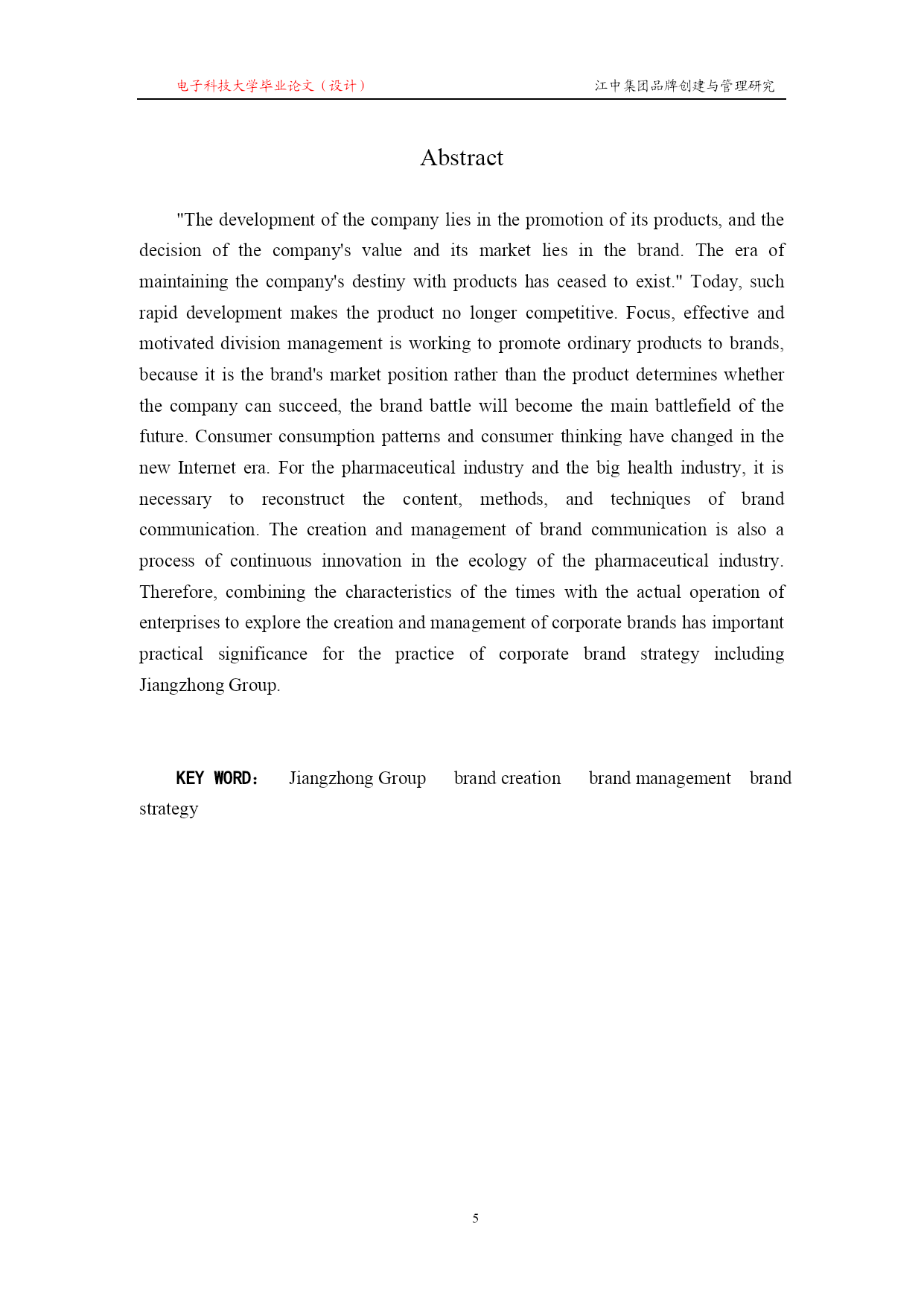 电子科技大学毕业论文（设计）

江中集团品牌创建与管理研究

Abstract

"The development of the company lies in the promotion of its products, and the decision of the company's value and its market lies in the brand. The era of maintaining the company's destiny with products has ceased to exist." Today, such rapid development makes the product no longer competitive. Focus, effective and motivated division management is working to promote ordinary products to brands, because it is the brand's market position rather than the product determines whether the company can succeed, the brand battle will become the main battlefield of the future. Consumer consumption patterns and consumer thinking have changed in the new Internet era. For the pharmaceutical industry and the big health industry, it is necessary to reconstruct the content, methods, and techniques of brand communication. The creation and management of brand communication is also a process of continuous innovation in the ecology of the pharmaceutical industry. Therefore, combining the characteristics of the times with the actual operation of enterprises to explore the creation and management of corporate brands has important practical significance for the practice of corporate brand strategy including Jiangzhong Group.

KEY WORD: Jiangzhong Group brand creation brand management brand strategy

5